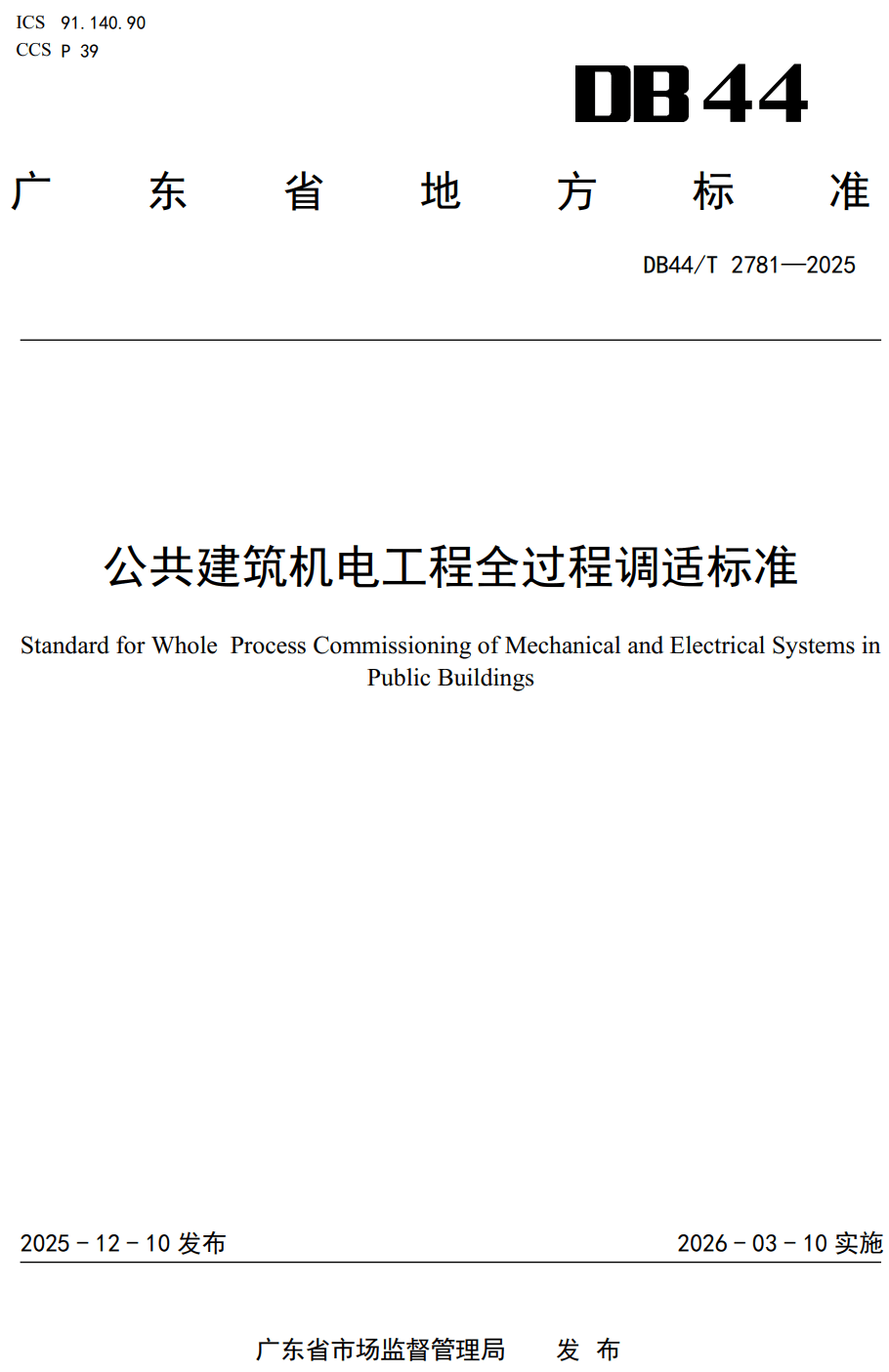 ICS 91.140.90
CCS P 39

DB44

广 东 省 地 方 标 准

DB44/T 2781—2025

公共建筑机电工程全过程调适标准

Standard for Whole Process Commissioning of Mechanical and Electrical Systems in Public Buildings

2025 - 12 - 10 发布

2026 - 03 - 10 实施

广东省市场监督管理局 发 布